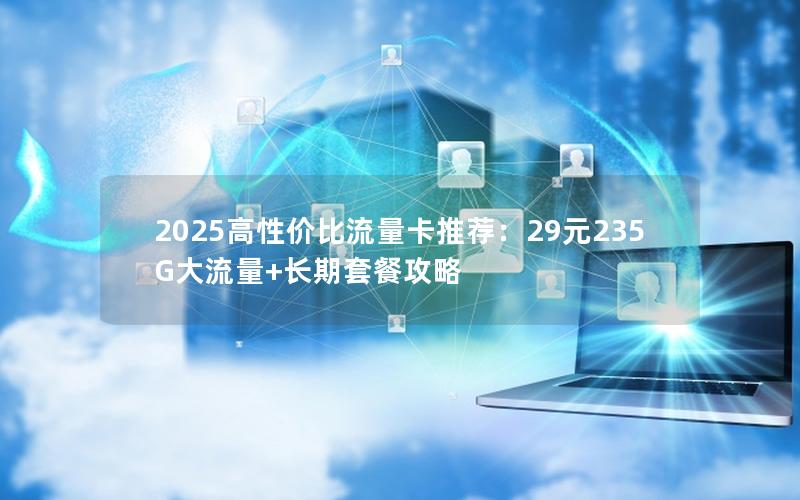 2025高性价比流量卡推荐：29元235G大流量+长期套餐攻略